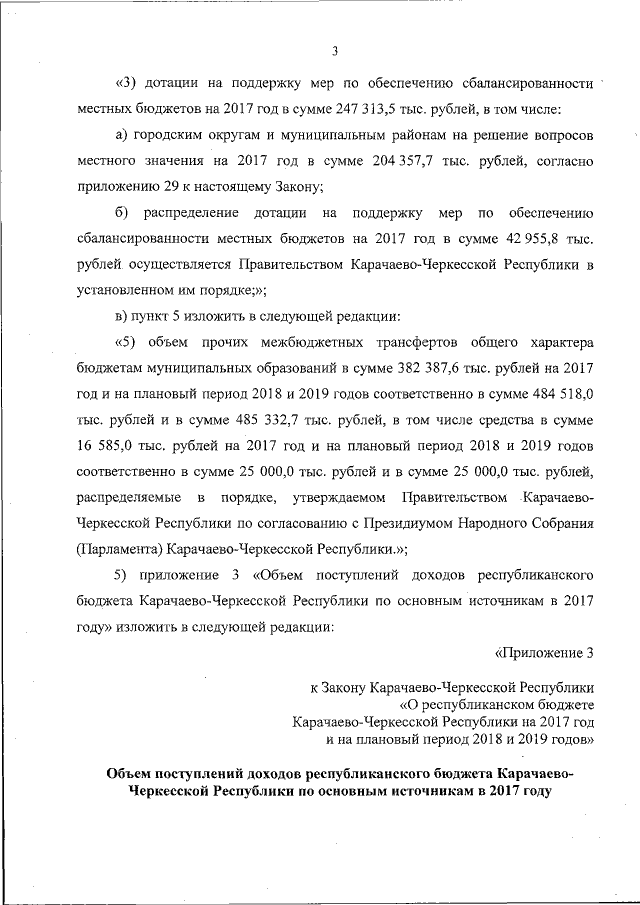 3

«3) дотации на поддержку мер по обеспечению сбалансированности местных бюджетов на 2017 год в сумме 247 313,5 тыс. рублей, в том числе:

а) городским округам и муниципальным районам на решение вопросов местного значения на 2017 год в сумме 204 357,7 тыс. рублей, согласно приложению 29 к настоящему Закону;

б) распределение дотации на поддержку мер по обеспечению сбалансированности местных бюджетов на 2017 год в сумме 42 955,8 тыс. рублей осуществляется Правительством Карачаево-Черкесской Республики в установленном им порядке;»;

в) пункт 5 изложить в следующей редакции:

«5) объем прочих межбюджетных трансфертов общего характера бюджетам муниципальных образований в сумме 382 387,6 тыс. рублей на 2017 год и на плановый период 2018 и 2019 годов соответственно в сумме 484 518,0 тыс. рублей и в сумме 485 332,7 тыс. рублей, в том числе средства в сумме 16 585,0 тыс. рублей на 2017 год и на плановый период 2018 и 2019 годов соответственно в сумме 25 000,0 тыс. рублей и в сумме 25 000,0 тыс. рублей, распределяемые в порядке, утверждаемом Правительством Карачаево-Черкесской Республики по согласованию с Президиумом Народного Собрания (Парламента) Карачаево-Черкесской Республики.»;

5) приложение 3 «Объем поступлений доходов республиканского бюджета Карачаево-Черкесской Республики по основным источникам в 2017 году» изложить в следующей редакции:

«Приложение 3

к Закону Карачаево-Черкесской Республики
«О республиканском бюджете
Карачаево-Черкесской Республики на 2017 год
и на плановый период 2018 и 2019 годов»

Объем поступлений доходов республиканского бюджета Карачаево-Черкесской Республики по основным источникам в 2017 году